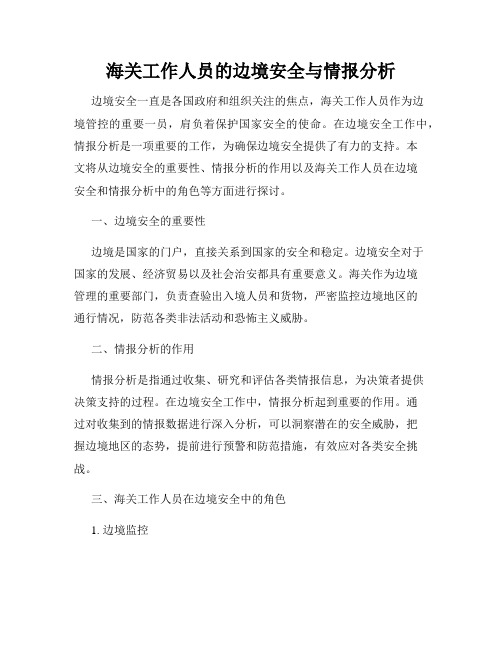 海关工作人员的边境安全与情报分析

边境安全一直是各国政府和组织关注的焦点，海关工作人员作为边境管控的重要一员，肩负着保护国家安全的使命。在边境安全工作中，情报分析是一项重要的工作，为确保边境安全提供了有力的支持。本文将从边境安全的重要性、情报分析的作用以及海关工作人员在边境安全和情报分析中的角色等方面进行探讨。

一、边境安全的重要性

边境是国家的门户，直接关系到国家的安全和稳定。边境安全对于国家的发展、经济贸易以及社会治安都具有重要意义。海关作为边境管理的重要部门，负责查验出入境人员和货物，严密监控边境地区的通行情况，防范各类非法活动和恐怖主义威胁。

二、情报分析的作用

情报分析是指通过收集、研究和评估各类情报信息，为决策者提供决策支持的过程。在边境安全工作中，情报分析起到重要的作用。通过对收集到的情报数据进行深入分析，可以洞察潜在的安全威胁，把握边境地区的态势，提前进行预警和防范措施，有效应对各类安全挑战。

三、海关工作人员在边境安全中的角色

1. 边境监控